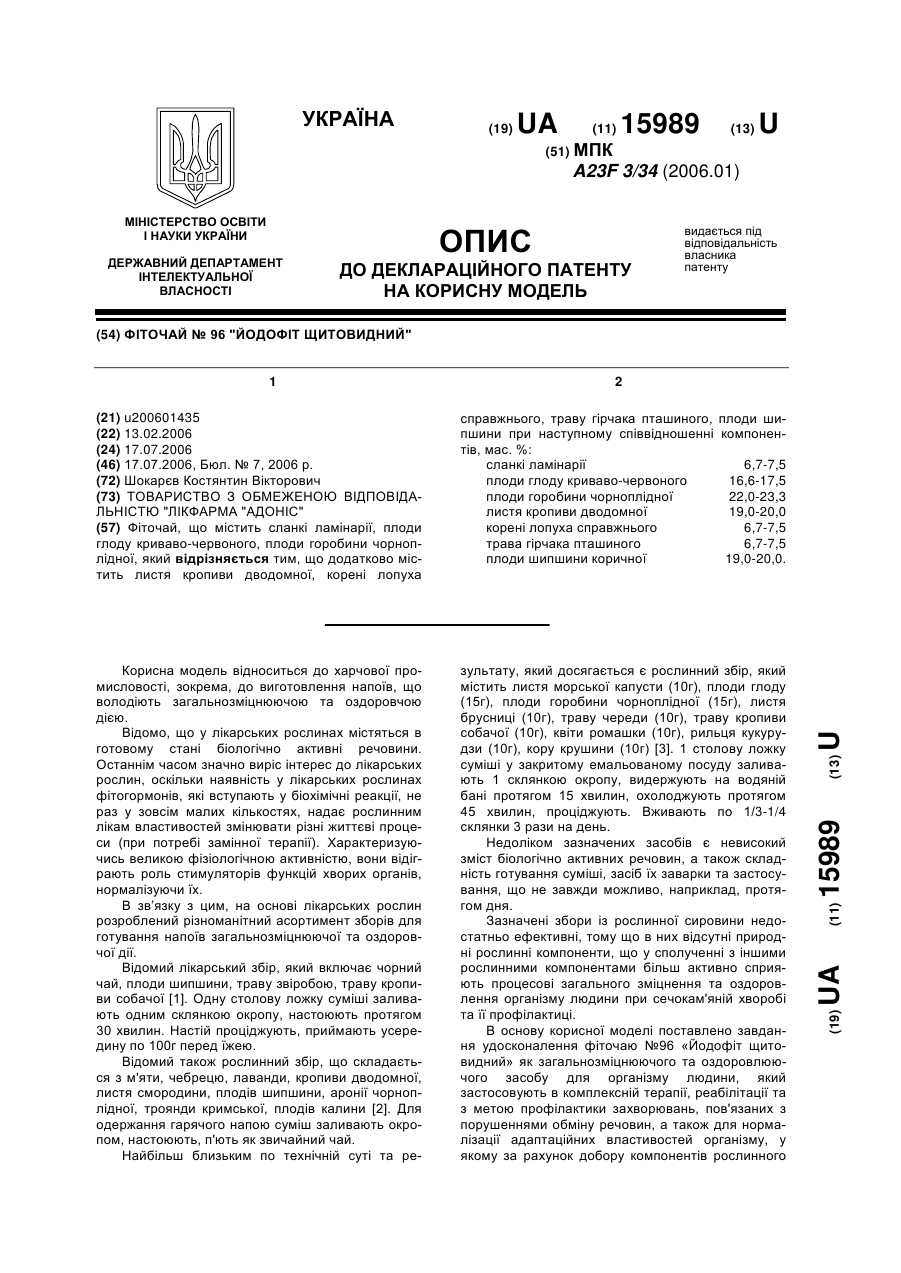 УКРАЇНА

(19) UA (11) 15989 (13) U

(51) МПК
A23F 3/34 (2006.01)

МІНІСТЕРСТВО ОСВІТИ І НАУКИ УКРАЇНИ

ДЕРЖАВНИЙ ДЕПАРТАМЕНТ ІНТЕЛЕКТУАЛЬНОЇ ВЛАСНОСТІ

ОПИС
ДО ДЕКЛАРАЦІЙНОГО ПАТЕНТУ НА КОРИСНУ МОДЕЛЬ

видається під відповідальність власника патенту

(54) ФІТОЧАЙ № 96 "ЙОДОФІТ ЩИТОВИДНИЙ"

1

(21) u200601435
(22) 13.02.2006
(24) 17.07.2006
(46) 17.07.2006, Бюл. № 7, 2006 р.
(72) Шокарєв Костянтин Вікторович
(73) ТОВАРИСТВО З ОБМЕЖЕНОЮ ВІДПОВІДАЛЬНІСТЮ "ЛІКФАРМА "АДОНІС"
(57) Фіточай, що містить сланкі ламінарії, плоди глоду криваво-червоного, плоди горобини чорноплідної, який відрізняється тим, що додатково містить листя кропиви дводомної, корені лопуха

2

справжнього, траву гірчака пташиного, плоди шипшини при наступному співвідношенні компонентів, мас. %:

| | |
|---|---|
| сланкі ламінарії | 6,7-7,5 |
| плоди глоду криваво-червоного | 16,6-17,5 |
| плоди горобини чорноплідної | 22,0-23,3 |
| листя кропиви дводомної | 19,0-20,0 |
| корені лопуха справжнього | 6,7-7,5 |
| трава гірчака пташиного | 6,7-7,5 |
| плоди шипшини коричної | 19,0-20,0. |

Корисна модель відноситься до харчової промисловості, зокрема, до виготовлення напоїв, що володіють загальнозміцнюючою та оздоровчою дією.

Відомо, що у лікарських рослинах містяться в готовому стані біологічно активні речовини. Останнім часом значно виріс інтерес до лікарських рослин, оскільки наявність у лікарських рослинах фітогормонів, які вступають у біохімічні реакції, не раз у зовсім малих кількостях, надає рослинним лікам властивостей змінювати різні життєві процеси (при потребі замінної терапії). Характеризуючись великою фізіологічною активністю, вони відіграють роль стимуляторів функцій хворих органів, нормалізуючи їх.

В зв'язку з цим, на основі лікарських рослин розроблений різноманітний асортимент зборів для готування напоїв загальнозміцнюючої та оздоровчої дії.

Відомий лікарський збір, який включає чорний чай, плоди шипшини, траву звіробою, траву кропиви собачої [1]. Одну столову ложку суміші заливають одним склянкою окропу, настоюють протягом 30 хвилин. Настій проціджують, приймають усередину по 100г перед їжею.

Відомий також рослинний збір, що складається з м'яти, чебрецю, лаванди, кропиви дводомної, листя смородини, плодів шипшини, аронії чорноплідної, троянди кримської, плодів калини [2]. Для одержання гарячого напою суміш заливають окропом, настоюють, п'ють як звичайний чай.

Найбільш близьким по технічній суті та результату, який досягається є рослинний збір, який містить листя морської капусти (10г), плоди глоду (15г), плоди горобини чорноплідної (15г), листя брусниці (10г), траву череди (10г), траву кропиви собачої (10г), квіти ромашки (10г), рильця кукурудзи (10г), кору крушини (10г) [3]. 1 столову ложку суміші у закритому емальованому посуду заливають 1 склянкою окропу, видержують на водяній бані протягом 15 хвилин, охолоджують протягом 45 хвилин, проціджують. Вживають по 1/3-1/4 склянки 3 рази на день.

Недоліком зазначених засобів є невисокий зміст біологічно активних речовин, а також складність готування суміші, засіб їх заварки та застосування, що не завжди можливо, наприклад, протягом дня.

Зазначені збори із рослинної сировини недостатньо ефективні, тому що в них відсутні природні рослинні компоненти, що у сполученні з іншими рослинними компонентами більш активно сприяють процесові загального зміцнення та оздоровлення організму людини при сечокам'яній хворобі та її профілактиці.

В основу корисної моделі поставлено завдання удосконалення фіточаю №96 «Йодофіт щитовидний» як загальнозміцнюючого та оздоровлюючого засобу для організму людини, який застосовують в комплексній терапії, реабілітації та з метою профілактики захворювань, пов'язаних з порушеннями обміну речовин, а також для нормалізації адаптаційних властивостей організму, у якому за рахунок добору компонентів рослинного

(19) UA (11) 15989 (13) U